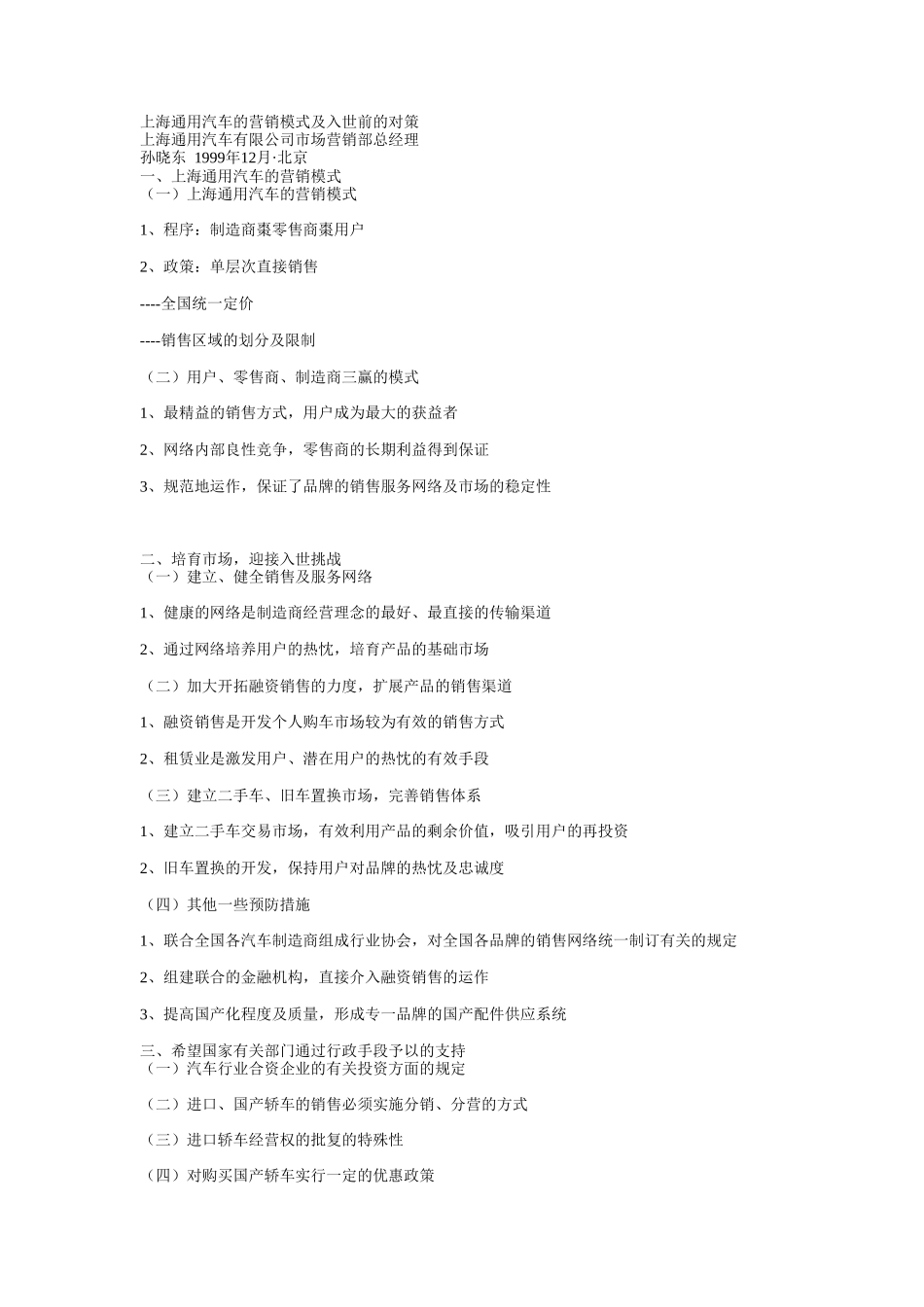 上海通用汽车的营销模式及入世前的对策
上海通用汽车有限公司市场营销部总经理
孙晓东 1999年12月·北京
一、上海通用汽车的营销模式
（一）上海通用汽车的营销模式

1、程序：制造商棗零售商棗用户

2、政策：单层次直接销售

----全国统一定价

----销售区域的划分及限制

（二）用户、零售商、制造商三赢的模式

1、最精益的销售方式，用户成为最大的获益者

2、网络内部良性竞争，零售商的长期利益得到保证

3、规范地运作，保证了品牌的销售服务网络及市场的稳定性

二、培育市场，迎接入世挑战
（一）建立、健全销售及服务网络

1、健康的网络是制造商经营理念的最好、最直接的传输渠道

2、通过网络培养用户的热忱，培育产品的基础市场

（二）加大开拓融资销售的力度，扩展产品的销售渠道

1、融资销售是开发个人购车市场较为有效的销售方式

2、租赁业是激发用户、潜在用户的热忱的有效手段

（三）建立二手车、旧车置换市场，完善销售体系

1、建立二手车交易市场，有效利用产品的剩余价值，吸引用户的再投资

2、旧车置换的开发，保持用户对品牌的热忱及忠诚度

（四）其他一些预防措施

1、联合全国各汽车制造商组成行业协会，对全国各品牌的销售网络统一制订有关的规定

2、组建联合的金融机构，直接介入融资销售的运作

3、提高国产化程度及质量，形成专一品牌的国产配件供应系统

三、希望国家有关部门通过行政手段予以的支持
（一）汽车行业合资企业的有关投资方面的规定

（二）进口、国产轿车的销售必须实施分销、分营的方式

（三）进口轿车经营权的批复的特殊性

（四）对购买国产轿车实行一定的优惠政策